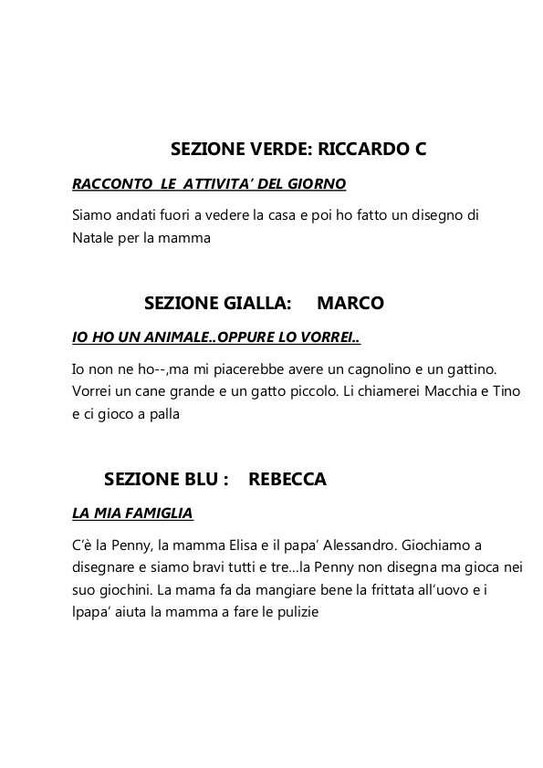 SEZIONE VERDE: RICCARDO C

RACCONTO LE ATTIVITA' DEL GIORNO

Siamo andati fuori a vedere la casa e poi ho fatto un disegno di Natale per la mamma

SEZIONE GIALLA: MARCO

IO HO UN ANIMALE..OPPURE LO VORREI..

Io non ne ho--,ma mi piacerebbe avere un cagnolino e un gattino. Vorrei un cane grande e un gatto piccolo. Li chiamerei Macchia e Tino e ci gioco a palla

SEZIONE BLU : REBECCA

LA MIA FAMIGLIA

C'è la Penny, la mamma Elisa e il papa' Alessandro. Giochiamo a disegnare e siamo bravi tutti e tre...la Penny non disegna ma gioca nei suo giochini. La mama fa da mangiare bene la frittata all'uovo e i lpapa' aiuta la mamma a fare le pulizie